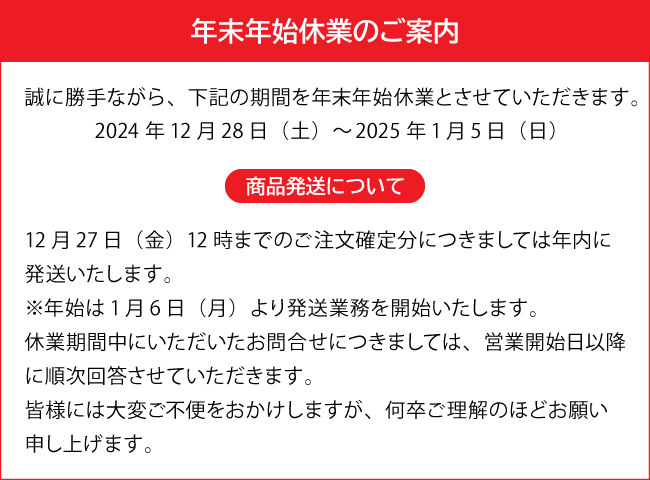 年末年始休業のご案内

誠に勝手ながら、下記の期間を年末年始休業とさせていただきます。
2024 年 12 月 28 日（土）～2025 年 1 月 5 日（日）

商品発送について

12 月 27 日（金）12 時までのご注文確定分につきましては年内に発送いたします。
※年始は 1 月 6 日（月）より発送業務を開始いたします。
休業期間中にいただいたお問合せにつきましては、営業開始日以降に順次回答させていただきます。
皆様には大変ご不便をおかけしますが、何卒ご理解のほどお願い申し上げます。